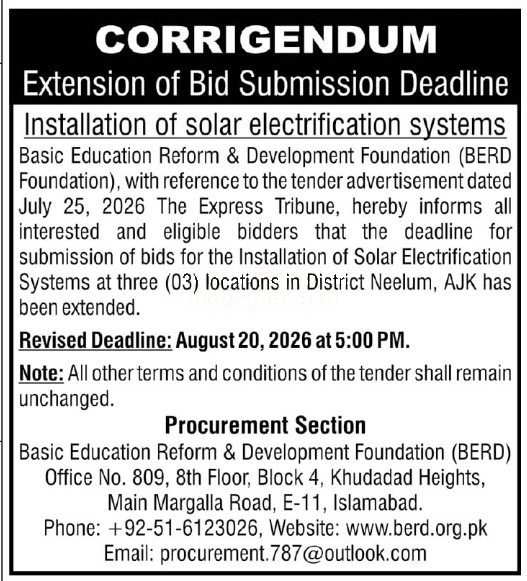 CORRIGENDUM
Extension of Bid Submission Deadline

Installation of solar electrification systems

Basic Education Reform & Development Foundation (BERD Foundation), with reference to the tender advertisement dated July 25, 2026 The Express Tribune, hereby informs all interested and eligible bidders that the deadline for submission of bids for the Installation of Solar Electrification Systems at three (03) locations in District Neelum, AJK has been extended.

Revised Deadline: August 20, 2026 at 5:00 PM.

Note: All other terms and conditions of the tender shall remain unchanged.

Procurement Section
Basic Education Reform & Development Foundation (BERD)
Office No. 809, 8th Floor, Block 4, Khudadad Heights,
Main Margalla Road, E-11, Islamabad.
Phone: +92-51-6123026, Website: www.berd.org.pk
Email: procurement.787@outlook.com